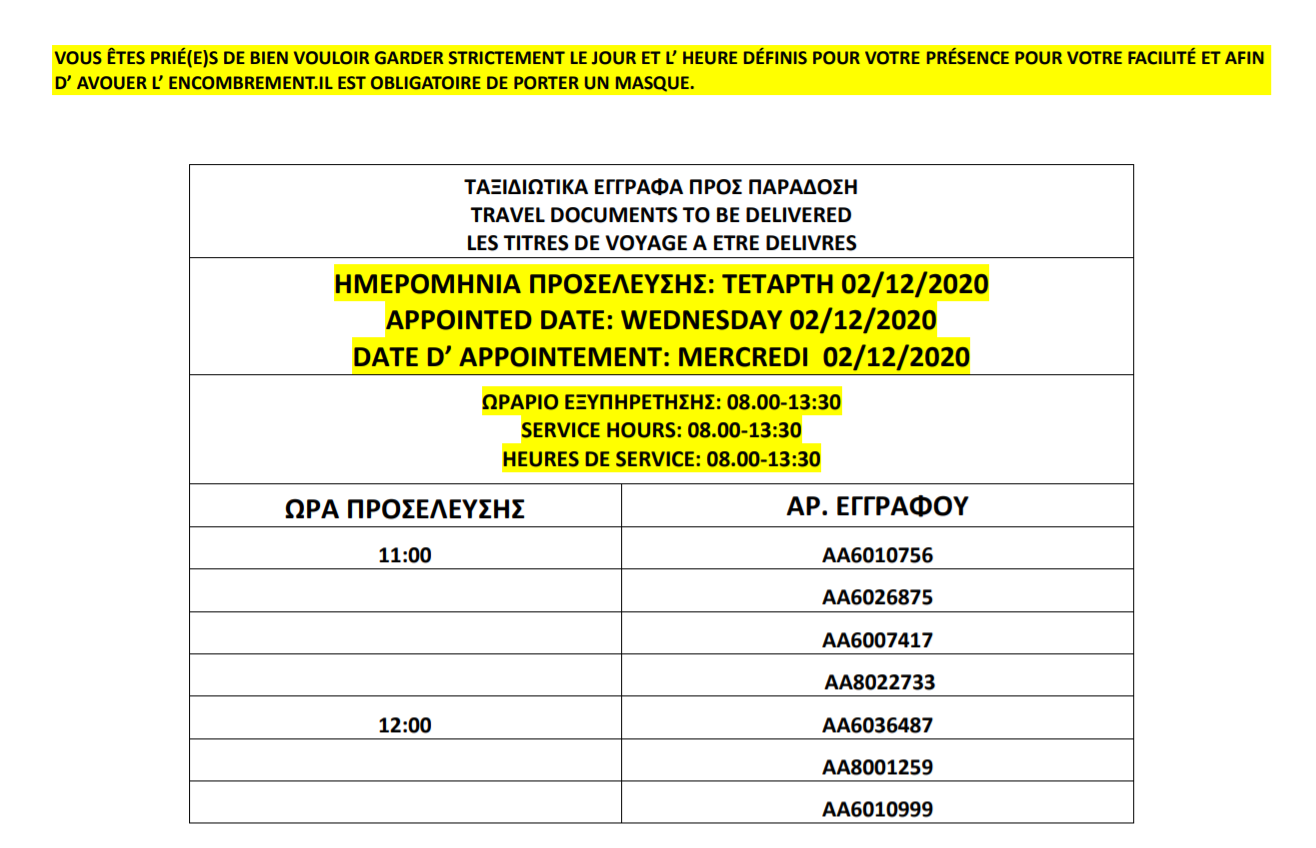 VOUS ÊTES PRIÉ(E)S DE BIEN VOULOIR GARDER STRICTEMENT LE JOUR ET L' HEURE DÉFINIS POUR VOTRE PRÉSENCE POUR VOTRE FACILITÉ ET AFIN D' AVOUER L' ENCOMBREMENT.IL EST OBLIGATOIRE DE PORTER UN MASQUE.

ΤΑΞΙΔΙΩΤΙΚΑ ΕΓΓΡΑΦΑ ΠΡΟΣ ΠΑΡΑΔΟΣΗ
TRAVEL DOCUMENTS TO BE DELIVERED
LES TITRES DE VOYAGE A ETRE DELIVRES

ΗΜΕΡΟΜΗΝΙΑ ΠΡΟΣΕΛΕΥΣΗΣ: ΤΕΤΑΡΤΗ 02/12/2020
APPOINTED DATE: WEDNESDAY 02/12/2020
DATE D' APPOINTEMENT: MERCREDI 02/12/2020

ΩΡΑΡΙΟ ΕΞΥΠΗΡΕΤΗΣΗΣ: 08.00-13:30
SERVICE HOURS: 08.00-13:30
HEURES DE SERVICE: 08.00-13:30

| ΩΡΑ ΠΡΟΣΕΛΕΥΣΗΣ | ΑΡ. ΕΓΓΡΑΦΟΥ |
|---|---|
| 11:00 | AA6010756 |
|  | AA6026875 |
|  | AA6007417 |
|  | AA8022733 |
| 12:00 | AA6036487 |
|  | AA8001259 |
|  | AA6010999 |